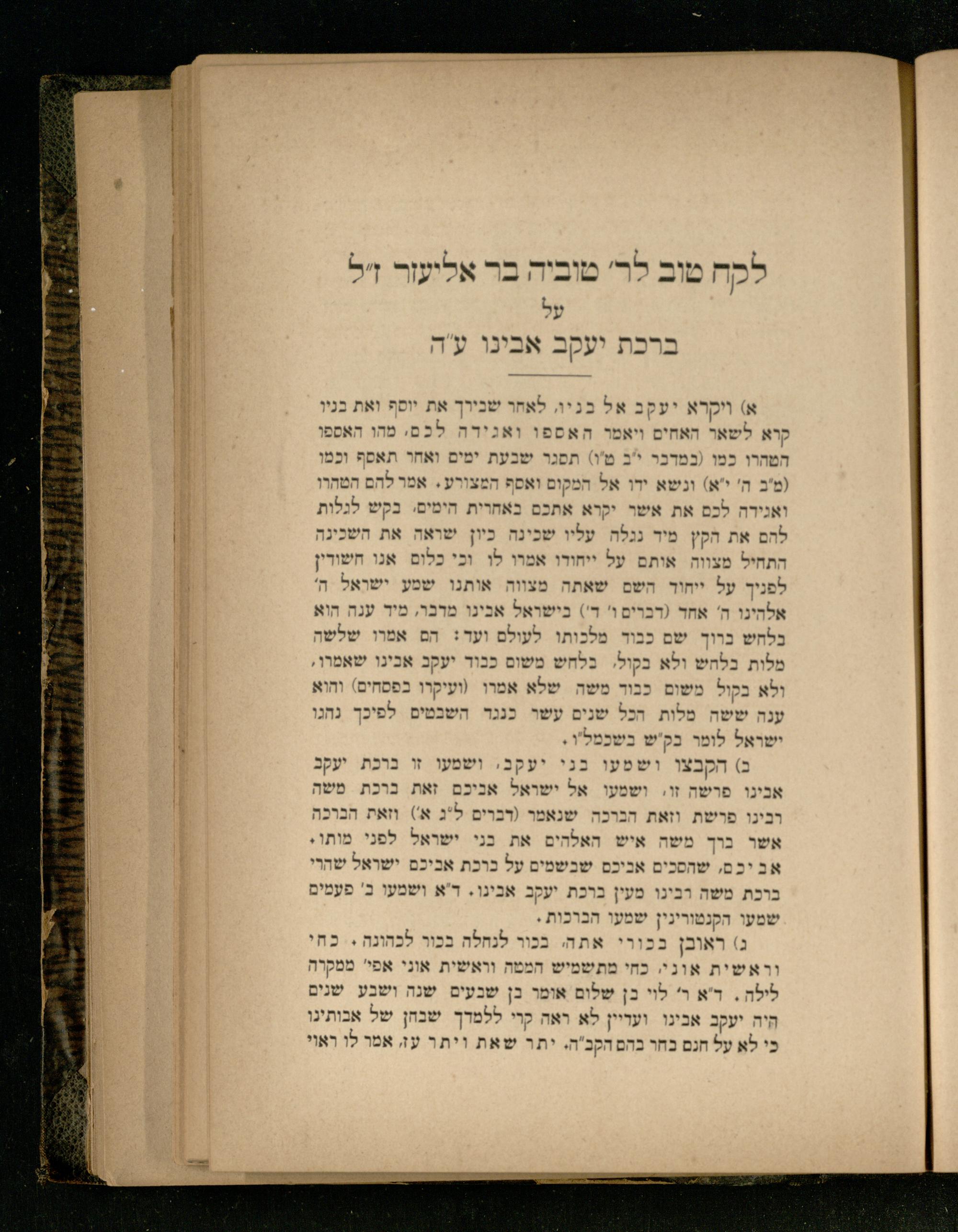 לקח טוב לר׳ טוביה בר אליעזר ז״ל
על
ברכת יעקב אבינו ע״ה

א) ויקרא יעקב אל בניו. לאחר שבירך את יוסף ואת בניו קרא לשאר האחים ויאמר האספו ואגידה לכם, מהו האספו הטהרו כמו (במדבר י״ב ט״ו) תסגר שבעת ימים ואחר תאסף וכמו (מ״ב ה׳ י״א) ונשא ידו אל המקום ואסף המצורע. אמר להם הטהרו ואגידה לכם את אשר יקרא אתכם באחרית הימים, בקש לגלות להם את הקץ מיד נגלה עליו שכינה כיון שראה את השכינה התחיל מצווה אותם על ייחודו אמרו לו וכי כלום אנו חשודין לפניך על ייחוד השם שאתה מצווה אותנו שמע ישראל ה׳ אלהינו ה׳ אחד (דברים ו׳ ד׳) בישראל אבינו מדבר, מיד ענה הוא בלחש ברוך שם כבוד מלכותו לעולם ועד: הם אמרו שלשה מלות בלחש ולא בקול, בלחש משום כבוד יעקב אבינו שאמרו, ולא בקול משום כבוד משה שלא אמרו (ועיקרו בפסחים) והוא ענה ששה מלות הכל שנים עשר כנגד השבטים לפיכך נהגו ישראל לומר בק״ש בשכמל״ו.

ב) הקבצו ושמעו בני יעקב, ושמעו זו ברכת יעקב אבינו פרשה זו, ושמעו אל ישראל אביכם זאת ברכת משה רבינו פרשת וזאת הברכה שנאמר (דברים ל״ג א׳) וזאת הברכה אשר ברך משה איש האלהים את בני ישראל לפני מותו. אביכם, שהסכים אביכם שבשמים על ברכת אביכם ישראל שהרי ברכת משה רבינו מעין ברכת יעקב אבינו. ד״א ושמעו ב׳ פעמים שמעו הקנטורינין שמעו הברכות.

ג) ראובן בכורי אתה, בכור לנחלה בכור לכהונה. כחי וראשית אוני, כחי מתשמיש המטה וראשית אוני אפי׳ ממקרה לילה. ד״א ר׳ לוי בן שלום אומר בן שבעים שנה ושבע שנים היה יעקב אבינו ועדיין לא ראה קרי ללמדך שבחן של אבותינו כי לא על חנם בחר בהם הקב״ה. יתר שאת ויתר עז, אמר לו ראוי